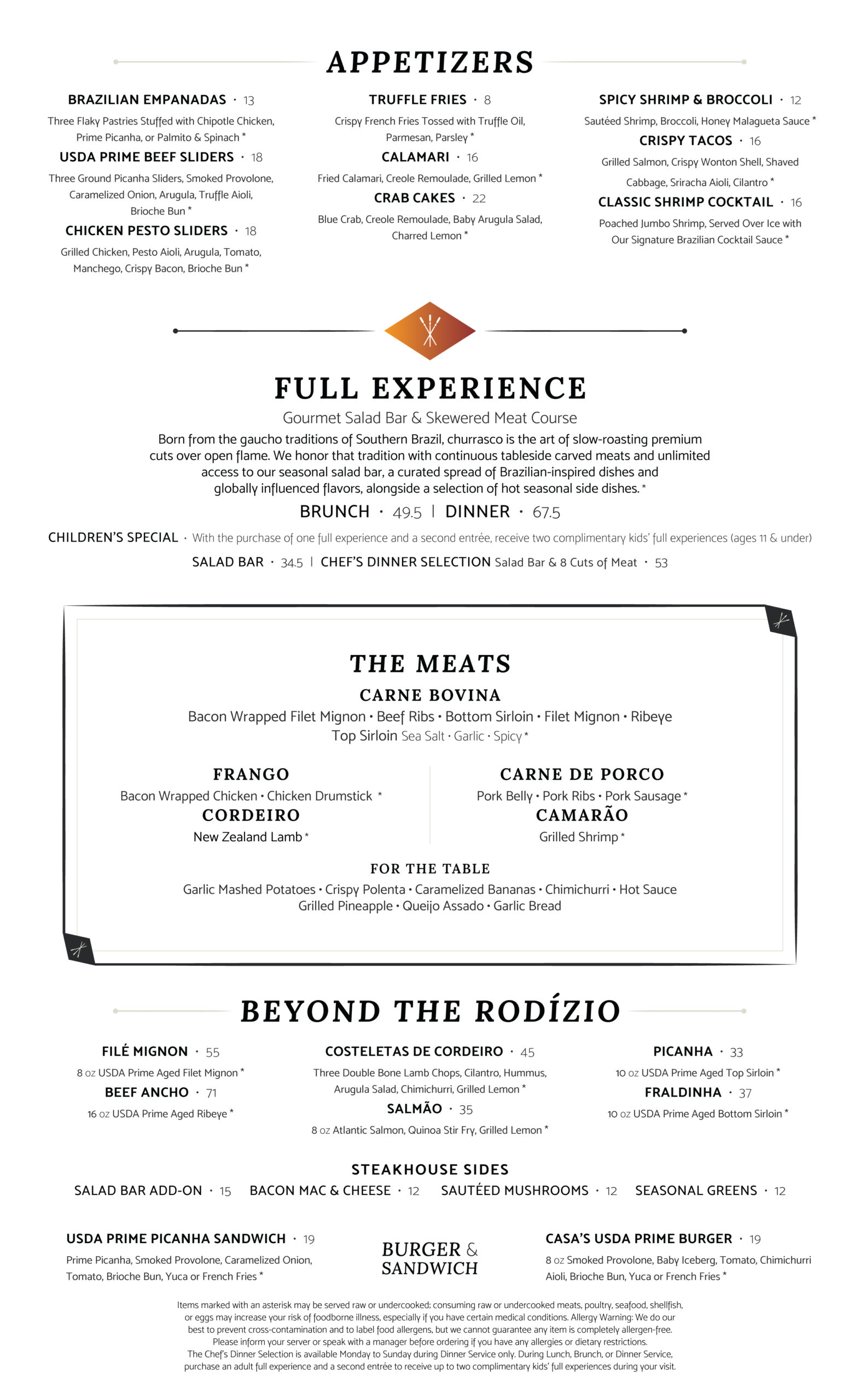 APPETIZERS

BRAZILIAN EMPANADAS · 13
Three Flaky Pastries Stuffed with Chipotle Chicken, Prime Picanha, or Palmito & Spinach *

USDA PRIME BEEF SLIDERS · 18
Three Ground Picanha Sliders, Smoked Provolone, Caramelized Onion, Arugula, Truffle Aioli, Brioche Bun *

CHICKEN PESTO SLIDERS · 18
Grilled Chicken, Pesto Aioli, Arugula, Tomato, Manchego, Crispy Bacon, Brioche Bun *

TRUFFLE FRIES · 8
Crispy French Fries Tossed with Truffle Oil, Parmesan, Parsley *

CALAMARI · 16
Fried Calamari, Creole Remoulade, Grilled Lemon *

CRAB CAKES · 22
Blue Crab, Creole Remoulade, Baby Arugula Salad, Charred Lemon *

SPICY SHRIMP & BROCCOLI · 12
Sautéed Shrimp, Broccoli, Honey Malagueta Sauce *

CRISPY TACOS · 16
Grilled Salmon, Crispy Wonton Shell, Shaved Cabbage, Sriracha Aioli, Cilantro *

CLASSIC SHRIMP COCKTAIL · 16
Poached Jumbo Shrimp, Served Over Ice with Our Signature Brazilian Cocktail Sauce *

FULL EXPERIENCE
Gourmet Salad Bar & Skewered Meat Course

Born from the gaucho traditions of Southern Brazil, churrasco is the art of slow-roasting premium cuts over open flame. We honor that tradition with continuous tableside carved meats and unlimited access to our seasonal salad bar, a curated spread of Brazilian-inspired dishes and globally influenced flavors, alongside a selection of hot seasonal side dishes. *

BRUNCH · 49.5 | DINNER · 67.5

CHILDREN'S SPECIAL · With the purchase of one full experience and a second entrée, receive two complimentary kids' full experiences (ages 11 & under)

SALAD BAR · 34.5 | CHEF'S DINNER SELECTION Salad Bar & 8 Cuts of Meat · 53

THE MEATS

CARNE BOVINA
Bacon Wrapped Filet Mignon • Beef Ribs • Bottom Sirloin • Filet Mignon • Ribeye
Top Sirloin Sea Salt • Garlic • Spicy *

FRANGO
Bacon Wrapped Chicken • Chicken Drumstick *

CORDEIRO
New Zealand Lamb *

CARNE DE PORCO
Pork Belly • Pork Ribs • Pork Sausage *

CAMARÃO
Grilled Shrimp *

FOR THE TABLE
Garlic Mashed Potatoes • Crispy Polenta • Caramelized Bananas • Chimichurri • Hot Sauce
Grilled Pineapple • Queijo Assado • Garlic Bread

BEYOND THE RODÍZIO

FILÉ MIGNON · 55
8 oz USDA Prime Aged Filet Mignon *

BEEF ANCHO · 71
16 oz USDA Prime Aged Ribeye *

COSTELETAS DE CORDEIRO · 45
Three Double Bone Lamb Chops, Cilantro, Hummus, Arugula Salad, Chimichurri, Grilled Lemon *

SALMÃO · 35
8 oz Atlantic Salmon, Quinoa Stir Fry, Grilled Lemon *

PICANHA · 33
10 oz USDA Prime Aged Top Sirloin *

FRALDINHA · 37
10 oz USDA Prime Aged Bottom Sirloin *

STEAKHOUSE SIDES
SALAD BAR ADD-ON · 15 BACON MAC & CHEESE · 12 SAUTÉED MUSHROOMS · 12 SEASONAL GREENS · 12

USDA PRIME PICANHA SANDWICH · 19
Prime Picanha, Smoked Provolone, Caramelized Onion, Tomato, Brioche Bun, Yuca or French Fries *

BURGER & SANDWICH

CASA'S USDA PRIME BURGER · 19
8 oz Smoked Provolone, Baby Iceberg, Tomato, Chimichurri Aioli, Brioche Bun, Yuca or French Fries *

Items marked with an asterisk may be served raw or undercooked; consuming raw or undercooked meats, poultry, seafood, shellfish, or eggs may increase your risk of foodborne illness, especially if you have certain medical conditions. Allergy Warning: We do our best to prevent cross-contamination and to label food allergens, but we cannot guarantee any item is completely allergen-free. Please inform your server or speak with a manager before ordering if you have any allergies or dietary restrictions. The Chef's Dinner Selection is available Monday to Sunday during Dinner Service only. During Lunch, Brunch, or Dinner Service, purchase an adult full experience and a second entrée to receive up to two complimentary kids' full experiences during your visit.